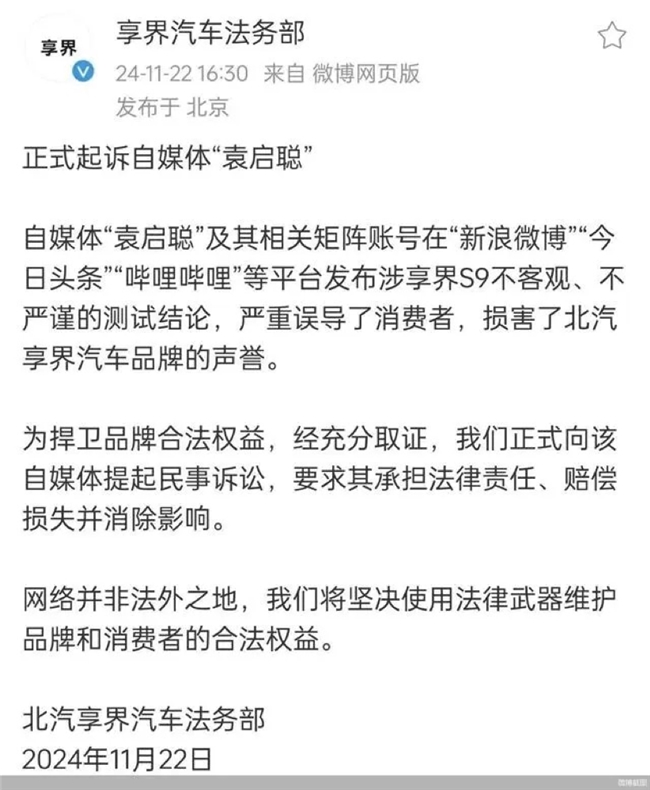 享界

享界汽车法务部
24-11-22 16:30 来自 微博网页版
发布于 北京

正式起诉自媒体“袁启聪”

自媒体“袁启聪”及其相关矩阵账号在“新浪微博”“今日头条”“哔哩哔哩”等平台发布涉享界S9不客观、不严谨的测试结论，严重误导了消费者，损害了北汽享界汽车品牌的声誉。

为捍卫品牌合法权益，经充分取证，我们正式向该自媒体提起民事诉讼，要求其承担法律责任、赔偿损失并消除影响。

网络并非法外之地，我们将坚决使用法律武器维护品牌和消费者的合法权益。

北汽享界汽车法务部
2024年11月22日

微博截图